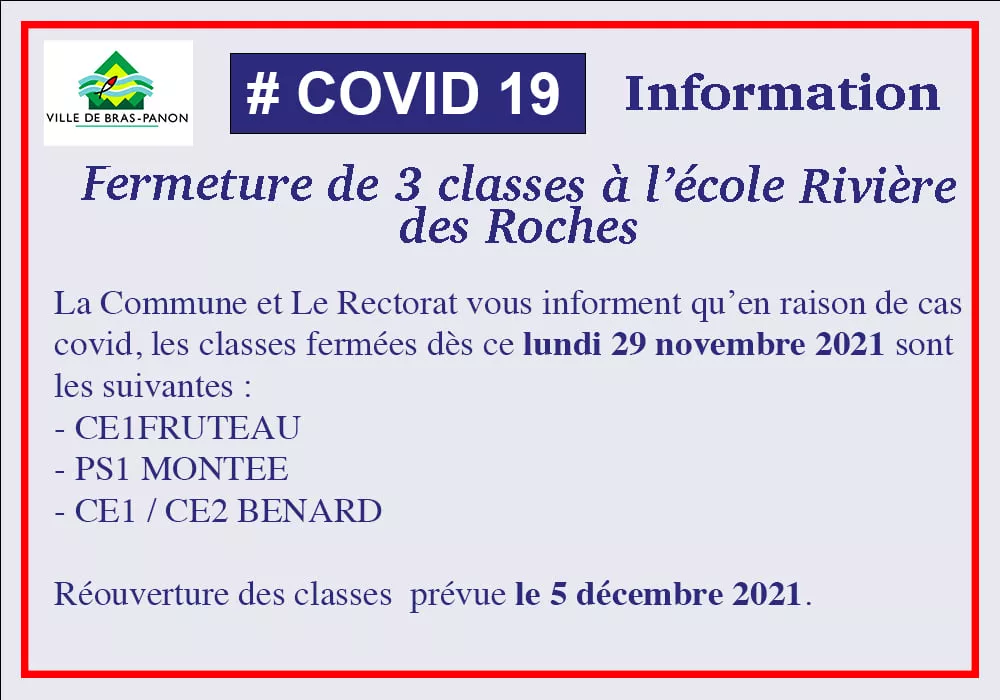 VILLE DE BRAS-PANON

# COVID 19

Information

Fermeture de 3 classes à l'école Rivière des Roches

La Commune et Le Rectorat vous informent qu'en raison de cas covid, les classes fermées dès ce lundi 29 novembre 2021 sont les suivantes :
- CE1FRUTEAU
- PS1 MONTEE
- CE1 / CE2 BENARD

Réouverture des classes prévue le 5 décembre 2021.